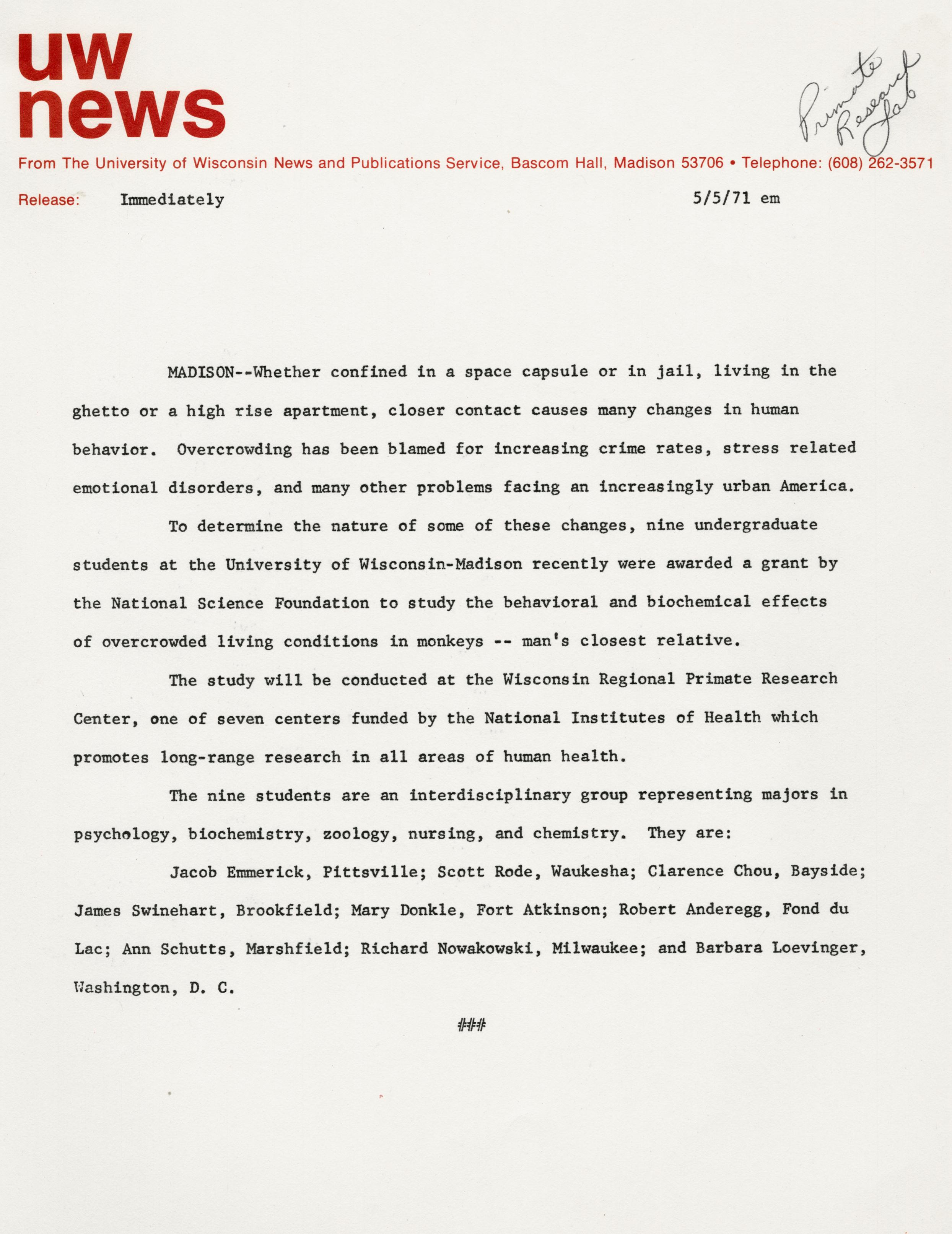 uw
news

Primate Research Lab

From The University of Wisconsin News and Publications Service, Bascom Hall, Madison 53706 • Telephone: (608) 262-3571

Release: Immediately 5/5/71 em

MADISON--Whether confined in a space capsule or in jail, living in the ghetto or a high rise apartment, closer contact causes many changes in human behavior. Overcrowding has been blamed for increasing crime rates, stress related emotional disorders, and many other problems facing an increasingly urban America.

To determine the nature of some of these changes, nine undergraduate students at the University of Wisconsin-Madison recently were awarded a grant by the National Science Foundation to study the behavioral and biochemical effects of overcrowded living conditions in monkeys -- man's closest relative.

The study will be conducted at the Wisconsin Regional Primate Research Center, one of seven centers funded by the National Institutes of Health which promotes long-range research in all areas of human health.

The nine students are an interdisciplinary group representing majors in psychology, biochemistry, zoology, nursing, and chemistry. They are:

Jacob Emmerick, Pittsville; Scott Rode, Waukesha; Clarence Chou, Bayside; James Swinehart, Brookfield; Mary Donkle, Fort Atkinson; Robert Anderegg, Fond du Lac; Ann Schutts, Marshfield; Richard Nowakowski, Milwaukee; and Barbara Loevinger, Washington, D. C.

###